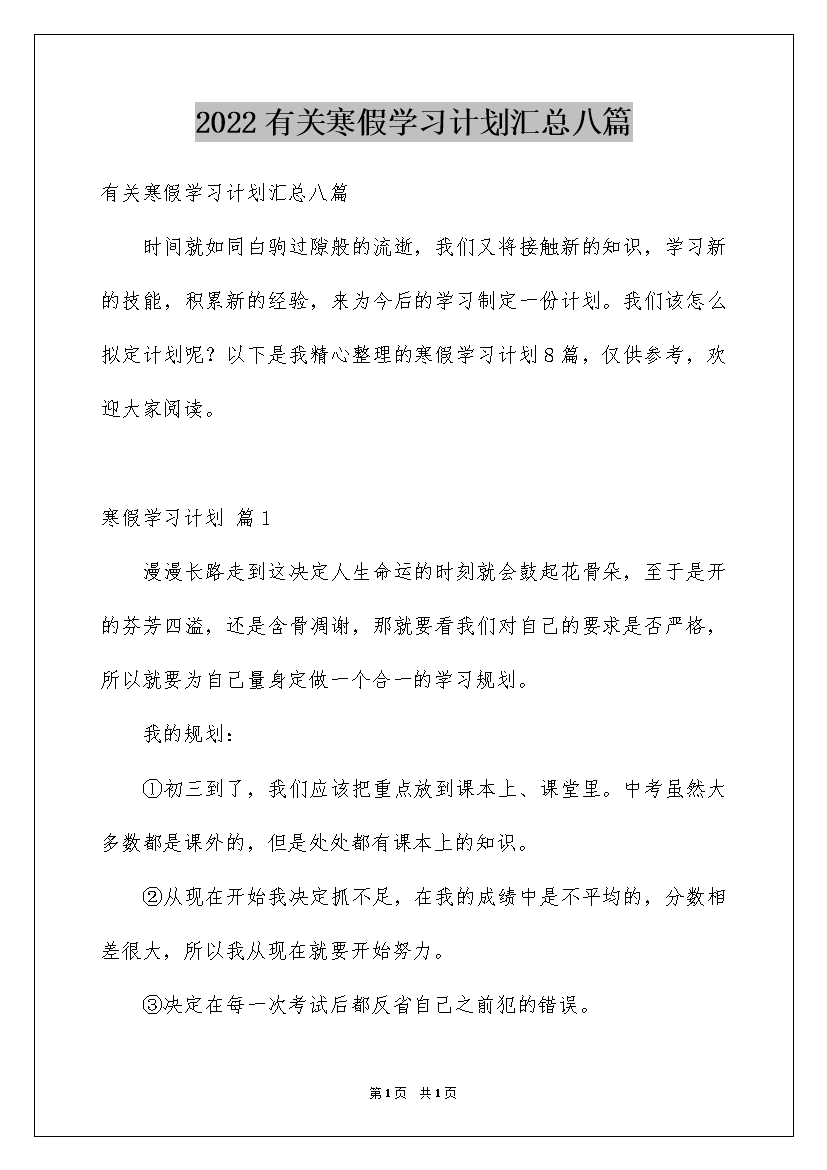 2022有关寒假学习计划汇总八篇

有关寒假学习计划汇总八篇

时间就如同白驹过隙般的流逝，我们又将接触新的知识，学习新的技能，积累新的经验，来为今后的学习制定一份计划。我们该怎么拟定计划呢？以下是我精心整理的寒假学习计划8篇，仅供参考，欢迎大家阅读。

寒假学习计划 篇1

漫漫长路走到这决定人生命运的时刻就会鼓起花骨朵，至于是开的芬芳四溢，还是含骨凋谢，那就要看我们对自己的要求是否严格，所以就要为自己量身定做一个合一的学习规划。

我的规划：

①初三到了，我们应该把重点放到课本上、课堂里。中考虽然大多数都是课外的，但是处处都有课本上的知识。

②从现在开始我决定抓不足，在我的成绩中是不平均的，分数相差很大，所以我从现在就要开始努力。

③决定在每一次考试后都反省自己之前犯的错误。

第1页 共1页